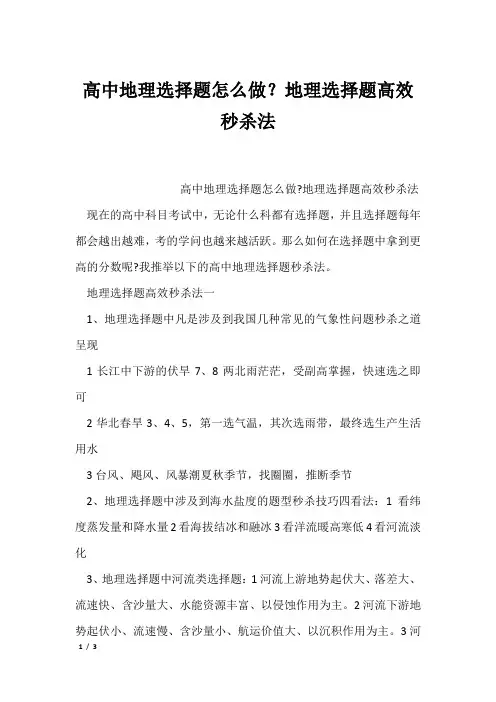 高中地理选择题怎么做？地理选择题高效秒杀法

高中地理选择题怎么做?地理选择题高效秒杀法

现在的高中科目考试中，无论什么科都有选择题，并且选择题每年都会越出越难，考的学问也越来越活跃。那么如何在选择题中拿到更高的分数呢?我推举以下的高中地理选择题秒杀法。

地理选择题高效秒杀法一

1、地理选择题中凡是涉及到我国几种常见的气象性问题秒杀之道呈现

1 长江中下游的伏旱 7、8 两北雨茫茫，受副高掌握，快速选之即可

2 华北春旱 3、4、5，第一选气温，其次选雨带，最终选生产生活用水

3 台风、飓风、风暴潮夏秋季节，找圈圈，推断季节

2、地理选择题中涉及到海水盐度的题型秒杀技巧四看法：1 看纬度蒸发量和降水量 2 看海拔结冰和融冰 3 看洋流暖高寒低 4 看河流淡化

3、地理选择题中河流类选择题：1 河流上游地势起伏大、落差大、流速快、含沙量大、水能资源丰富、以侵蚀作用为主。2 河流下游地势起伏小、流速慢、含沙量小、航运价值大、以沉积作用为主。3 河

1 / 3